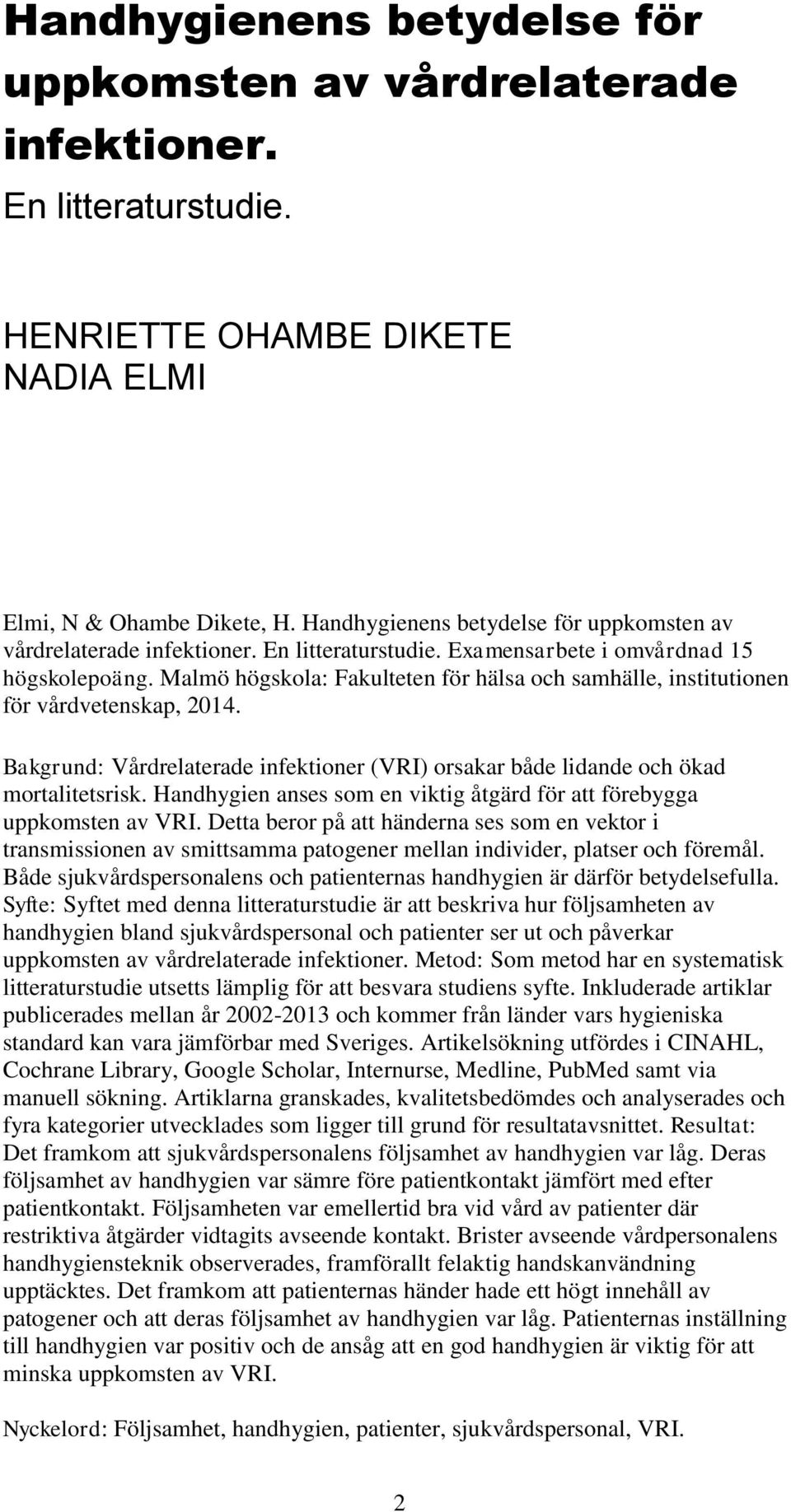 Handhygienens betydelse för uppkomsten av vårdrelaterade infektioner.

En litteraturstudie.

HENRIETTE OHAMBE DIKETE
NADIA ELMI

Elmi, N & Ohambe Dikete, H. Handhygienens betydelse för uppkomsten av vårdrelaterade infektioner. En litteraturstudie. Examensarbete i omvårdnad 15 högskolepoäng. Malmö högskola: Fakulteten för hälsa och samhälle, institutionen för vårdvetenskap, 2014.

Bakgrund: Vårdrelaterade infektioner (VRI) orsakar både lidande och ökad mortalitetsrisk. Handhygien anses som en viktig åtgärd för att förebygga uppkomsten av VRI. Detta beror på att händerna ses som en vektor i transmissionen av smittsamma patogener mellan individer, platser och föremål. Både sjukvårdspersonalens och patienternas handhygien är därför betydelsefulla. Syfte: Syftet med denna litteraturstudie är att beskriva hur följsamheten av handhygien bland sjukvårdspersonal och patienter ser ut och påverkar uppkomsten av vårdrelaterade infektioner. Metod: Som metod har en systematisk litteraturstudie utsetts lämplig för att besvara studiens syfte. Inkluderade artiklar publicerades mellan år 2002-2013 och kommer från länder vars hygieniska standard kan vara jämförbar med Sveriges. Artikelsökning utfördes i CINAHL, Cochrane Library, Google Scholar, Internurse, Medline, PubMed samt via manuell sökning. Artiklarna granskades, kvalitetsbedömdes och analyserades och fyra kategorier utvecklades som ligger till grund för resultatavsnittet. Resultat: Det framkom att sjukvårdspersonalens följsamhet av handhygien var låg. Deras följsamhet av handhygien var sämre före patientkontakt jämfört med efter patientkontakt. Följsamheten var emellertid bra vid vård av patienter där restriktiva åtgärder vidtagits avseende kontakt. Brister avseende vårdpersonalens handhygiensteknik observerades, framförallt felaktig handskanvändning upptäcktes. Det framkom att patienternas händer hade ett högt innehåll av patogener och att deras följsamhet av handhygien var låg. Patienternas inställning till handhygien var positiv och de ansåg att en god handhygien är viktig för att minska uppkomsten av VRI.

Nyckelord: Följsamhet, handhygien, patienter, sjukvårdspersonal, VRI.

2